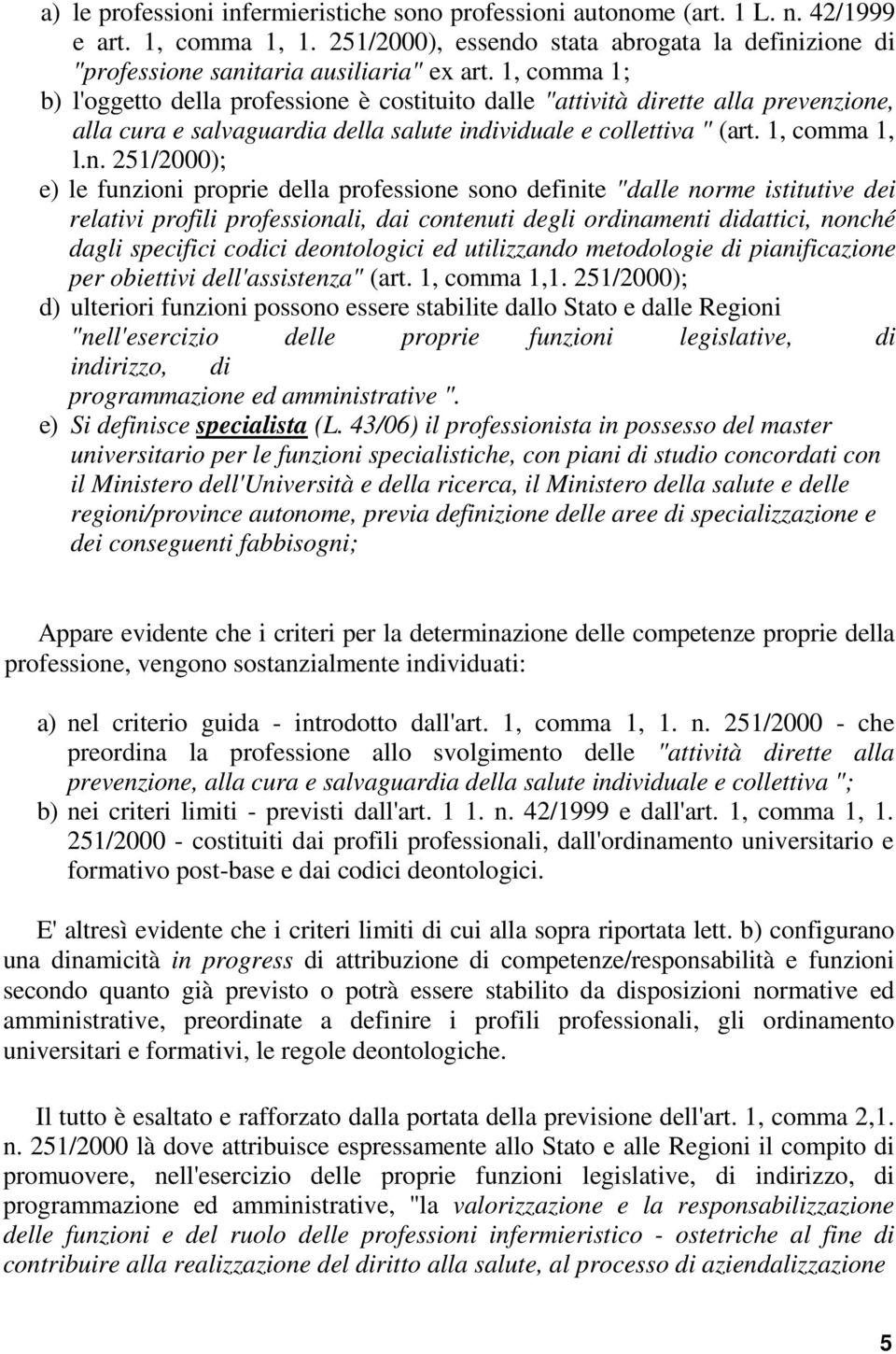 a) le professioni infermieristiche sono professioni autonome (art. 1 L. n. 42/1999 e art. 1, comma 1, 1. 251/2000), essendo stata abrogata la definizione di "professione sanitaria ausiliaria" ex art. 1, comma 1;

b) l'oggetto della professione è costituito dalle "attività dirette alla prevenzione, alla cura e salvaguardia della salute individuale e collettiva " (art. 1, comma 1, l.n. 251/2000);

e) le funzioni proprie della professione sono definite "dalle norme istitutive dei relativi profili professionali, dai contenuti degli ordinamenti didattici, nonché dagli specifici codici deontologici ed utilizzando metodologie di pianificazione per obiettivi dell'assistenza" (art. 1, comma 1,1. 251/2000);

d) ulteriori funzioni possono essere stabilite dallo Stato e dalle Regioni "nell'esercizio delle proprie funzioni legislative, di indirizzo, di programmazione ed amministrative ".

e) Si definisce specialista (L. 43/06) il professionista in possesso del master universitario per le funzioni specialistiche, con piani di studio concordati con il Ministero dell'Università e della ricerca, il Ministero della salute e delle regioni/province autonome, previa definizione delle aree di specializzazione e dei conseguenti fabbisogni;

Appare evidente che i criteri per la determinazione delle competenze proprie della professione, vengono sostanzialmente individuati:

a) nel criterio guida - introdotto dall'art. 1, comma 1, 1. n. 251/2000 - che preordina la professione allo svolgimento delle "attività dirette alla prevenzione, alla cura e salvaguardia della salute individuale e collettiva ";

b) nei criteri limiti - previsti dall'art. 1 1. n. 42/1999 e dall'art. 1, comma 1, 1. 251/2000 - costituiti dai profili professionali, dall'ordinamento universitario e formativo post-base e dai codici deontologici.

E' altresì evidente che i criteri limiti di cui alla sopra riportata lett. b) configurano una dinamicità in progress di attribuzione di competenze/responsabilità e funzioni secondo quanto già previsto o potrà essere stabilito da disposizioni normative ed amministrative, preordinate a definire i profili professionali, gli ordinamento universitari e formativi, le regole deontologiche.

Il tutto è esaltato e rafforzato dalla portata della previsione dell'art. 1, comma 2,1. n. 251/2000 là dove attribuisce espressamente allo Stato e alle Regioni il compito di promuovere, nell'esercizio delle proprie funzioni legislative, di indirizzo, di programmazione ed amministrative, "la valorizzazione e la responsabilizzazione delle funzioni e del ruolo delle professioni infermieristico - ostetriche al fine di contribuire alla realizzazione del diritto alla salute, al processo di aziendalizzazione

5